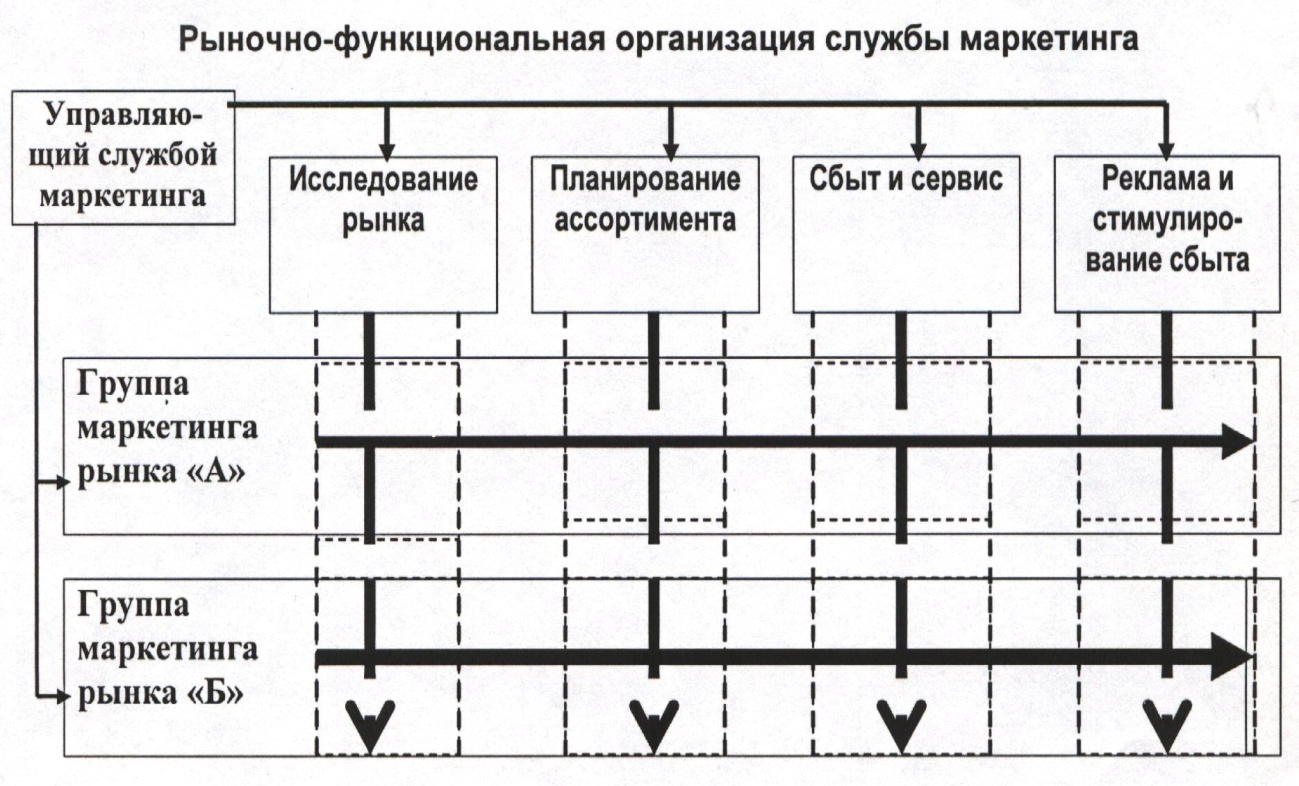 Рыночно-функциональная организация службы маркетинга

Управляющий службой маркетинга

Исследование рынка

Планирование ассортимента

Сбыт и сервис

Реклама и стимулирование сбыта

Группа маркетинга рынка «А»

Группа маркетинга рынка «Б»